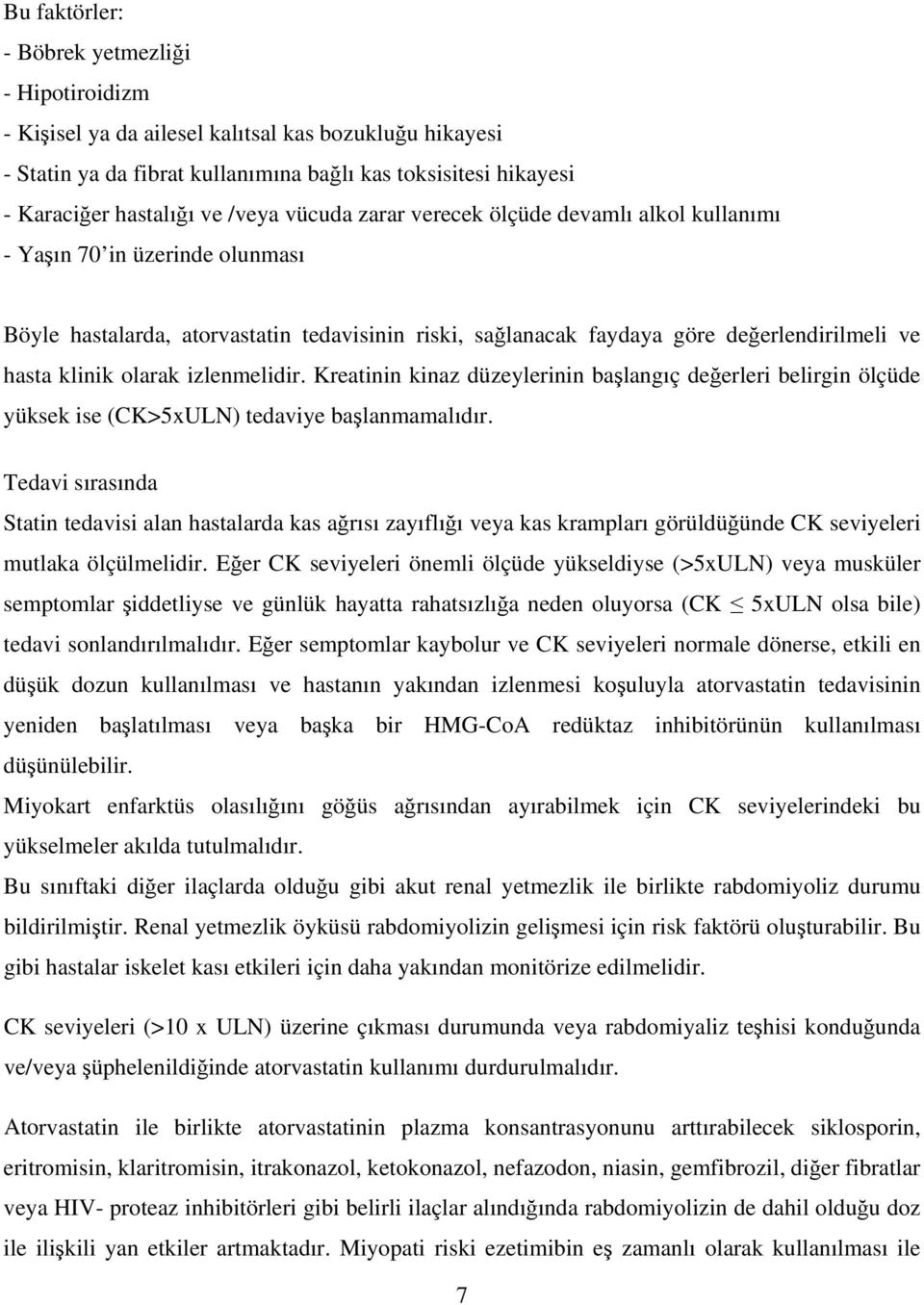 Bu faktörler:
- Böbrek yetmezliği
- Hipotiroidizm
- Kişisel ya da ailesel kalıtsal kas bozukluğu hikayesi
- Statin ya da fibrat kullanımına bağlı kas toksisitesi hikayesi
- Karaciğer hastalığı ve /veya vücuda zarar verecek ölçüde devamlı alkol kullanımı
- Yaşın 70'in üzerinde olunması

Böyle hastalarda, atorvastatin tedavisinin riski, sağlanacak faydaya göre değerlendirilmeli ve hasta klinik olarak izlenmelidir. Kreatinin kinaz düzeylerinin başlangıç değerleri belirgin ölçüde yüksek ise (CK>5xULN) tedaviye başlanmamalıdır.

Tedavi sırasında
Statin tedavisi alan hastalarda kas ağrısı zayıflığı veya kas krampları görüldüğünde CK seviyeleri mutlaka ölçülmelidir. Eğer CK seviyeleri önemli ölçüde yükseldiyse (>5xULN) veya musküler semptomlar şiddetliyse ve günlük hayatta rahatsızlığa neden oluyorsa (CK $\leq$ 5xULN olsa bile) tedavi sonlandırılmalıdır. Eğer semptomlar kaybolur ve CK seviyeleri normale dönerse, etkili en düşük dozun kullanılması ve hastanın yakından izlenmesi koşuluyla atorvastatin tedavisinin yeniden başlatılması veya başka bir HMG-CoA redüktaz inhibitörünün kullanılması düşünülebilir.
Miyokart enfarktüs olasılığını göğüs ağrısından ayırabilmek için CK seviyelerindeki bu yükselmeler akılda tutulmalıdır.
Bu sınıftaki diğer ilaçlarda olduğu gibi akut renal yetmezlik ile birlikte rabdomiyoliz durumu bildirilmiştir. Renal yetmezlik öyküsü rabdomiyolizin gelişmesi için risk faktörü oluşturabilir. Bu gibi hastalar iskelet kası etkileri için daha yakından monitörize edilmelidir.

CK seviyeleri (>10 x ULN) üzerine çıkması durumunda veya rabdomiyaliz teşhisi konduğunda ve/veya şüphelenildiğinde atorvastatin kullanımı durdurulmalıdır.

Atorvastatin ile birlikte atorvastatinin plazma konsantrasyonunu arttırabilecek siklosporin, eritromisin, klaritromisin, itrakonazol, ketokonazol, nefazodon, niasin, gemfibrozil, diğer fibratlar veya HIV- proteaz inhibitörleri gibi belirli ilaçlar alındığında rabdomiyolizin de dahil olduğu doz ile ilişkili yan etkiler artmaktadır. Miyopati riski ezetimibin eş zamanlı olarak kullanılması ile

7